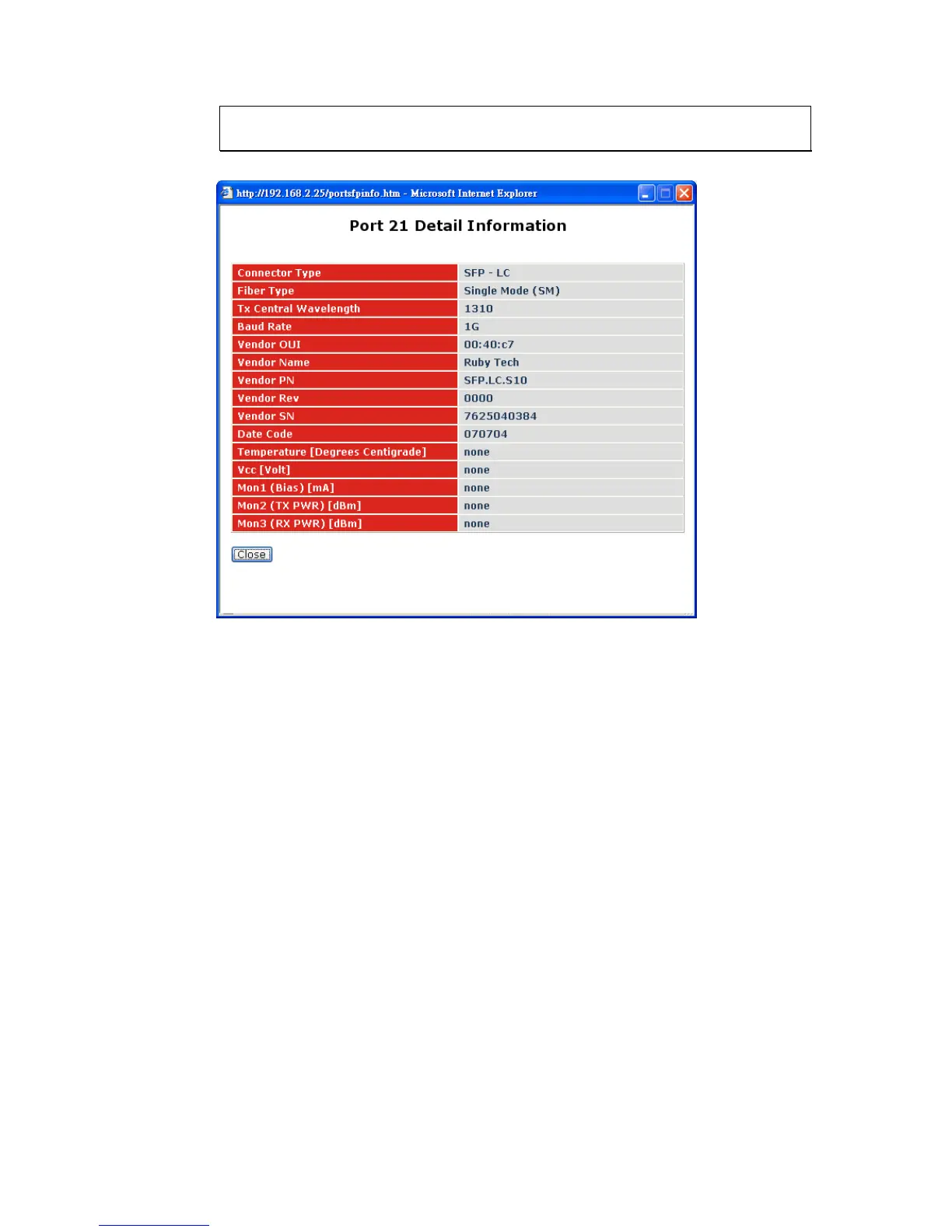 http://192.168.2.25/portsfpinfo.htm - Microsoft Internet Explorer

Port 21 Detail Information

| Connector Type | SFP - LC |
|---|---|
| Fiber Type | Single Mode (SM) |
| Tx Central Wavelength | 1310 |
| Baud Rate | 1G |
| Vendor OUI | 00:40:c7 |
| Vendor Name | Ruby Tech |
| Vendor PN | SFP.LC.S10 |
| Vendor Rev | 0000 |
| Vendor SN | 7625040384 |
| Date Code | 070704 |
| Temperature [Degrees Centigrade] | none |
| Vcc [Volt] | none |
| Mon1 (Bias) [mA] | none |
| Mon2 (TX PWR) [dBm] | none |
| Mon3 (RX PWR) [dBm] | none |

Close